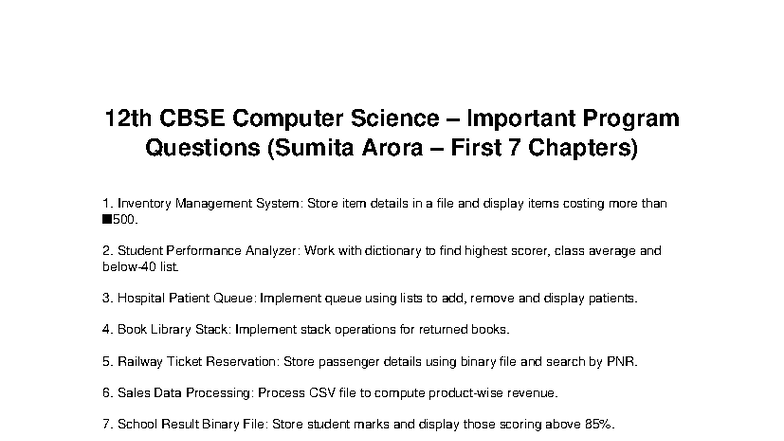 12th CBSE Computer Science – Important Program Questions (Sumita Arora – First 7 Chapters)

1. Inventory Management System: Store item details in a file and display items costing more than ■500.

2. Student Performance Analyzer: Work with dictionary to find highest scorer, class average and below-40 list.

3. Hospital Patient Queue: Implement queue using lists to add, remove and display patients.

4. Book Library Stack: Implement stack operations for returned books.

5. Railway Ticket Reservation: Store passenger details using binary file and search by PNR.

6. Sales Data Processing: Process CSV file to compute product-wise revenue.

7. School Result Binary File: Store student marks and display those scoring above 85%.